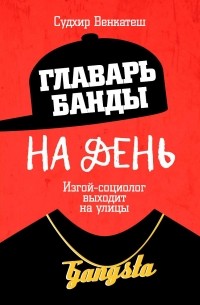 Судхир Венкатеш

ГЛАВАРЬ БАНДЫ

НА ДЕНЬ

Изгой-социолог выходит на улицы

Gangsta